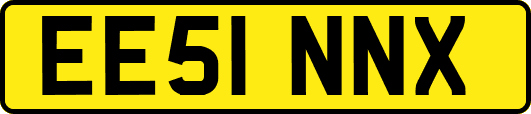 EE51 NNX